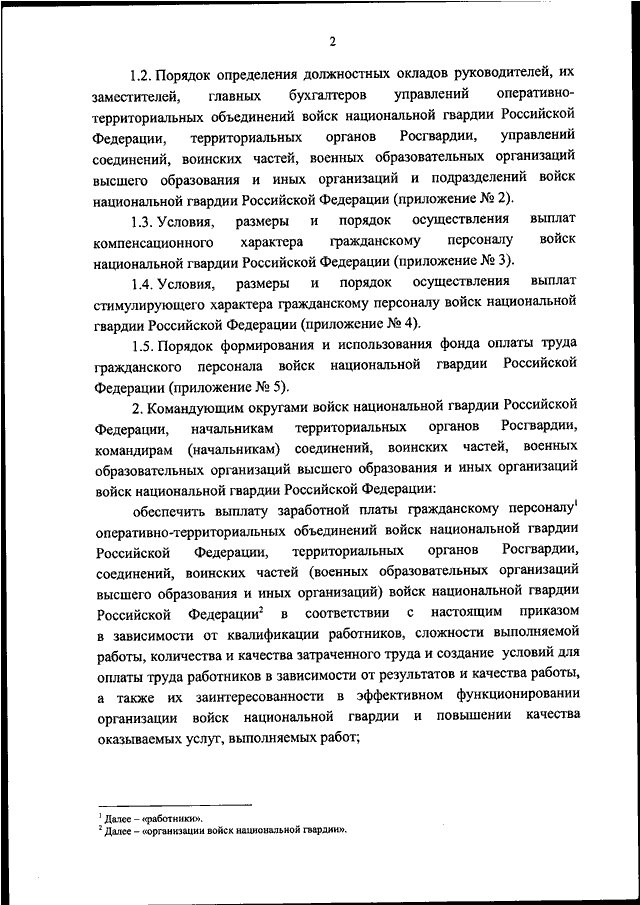 2

1.2. Порядок определения должностных окладов руководителей, их заместителей, главных бухгалтеров управлений оперативно-территориальных объединений войск национальной гвардии Российской Федерации, территориальных органов Росгвардии, управлений соединений, воинских частей, военных образовательных организаций высшего образования и иных организаций и подразделений войск национальной гвардии Российской Федерации (приложение № 2).

1.3. Условия, размеры и порядок осуществления выплат компенсационного характера гражданскому персоналу войск национальной гвардии Российской Федерации (приложение № 3).

1.4. Условия, размеры и порядок осуществления выплат стимулирующего характера гражданскому персоналу войск национальной гвардии Российской Федерации (приложение № 4).

1.5. Порядок формирования и использования фонда оплаты труда гражданского персонала войск национальной гвардии Российской Федерации (приложение № 5).

2. Командующим округами войск национальной гвардии Российской Федерации, начальникам территориальных органов Росгвардии, командирам (начальникам) соединений, воинских частей, военных образовательных организаций высшего образования и иных организаций войск национальной гвардии Российской Федерации:

обеспечить выплату заработной платы гражданскому персоналу$^1$ оперативно-территориальных объединений войск национальной гвардии Российской Федерации, территориальных органов Росгвардии, соединений, воинских частей (военных образовательных организаций высшего образования и иных организаций) войск национальной гвардии Российской Федерации$^2$ в соответствии с настоящим приказом в зависимости от квалификации работников, сложности выполняемой работы, количества и качества затраченного труда и создание условий для оплаты труда работников в зависимости от результатов и качества работы, а также их заинтересованности в эффективном функционировании организации войск национальной гвардии и повышении качества оказываемых услуг, выполняемых работ;

$^1$ Далее – «работники».
$^2$ Далее – «организации войск национальной гвардии».